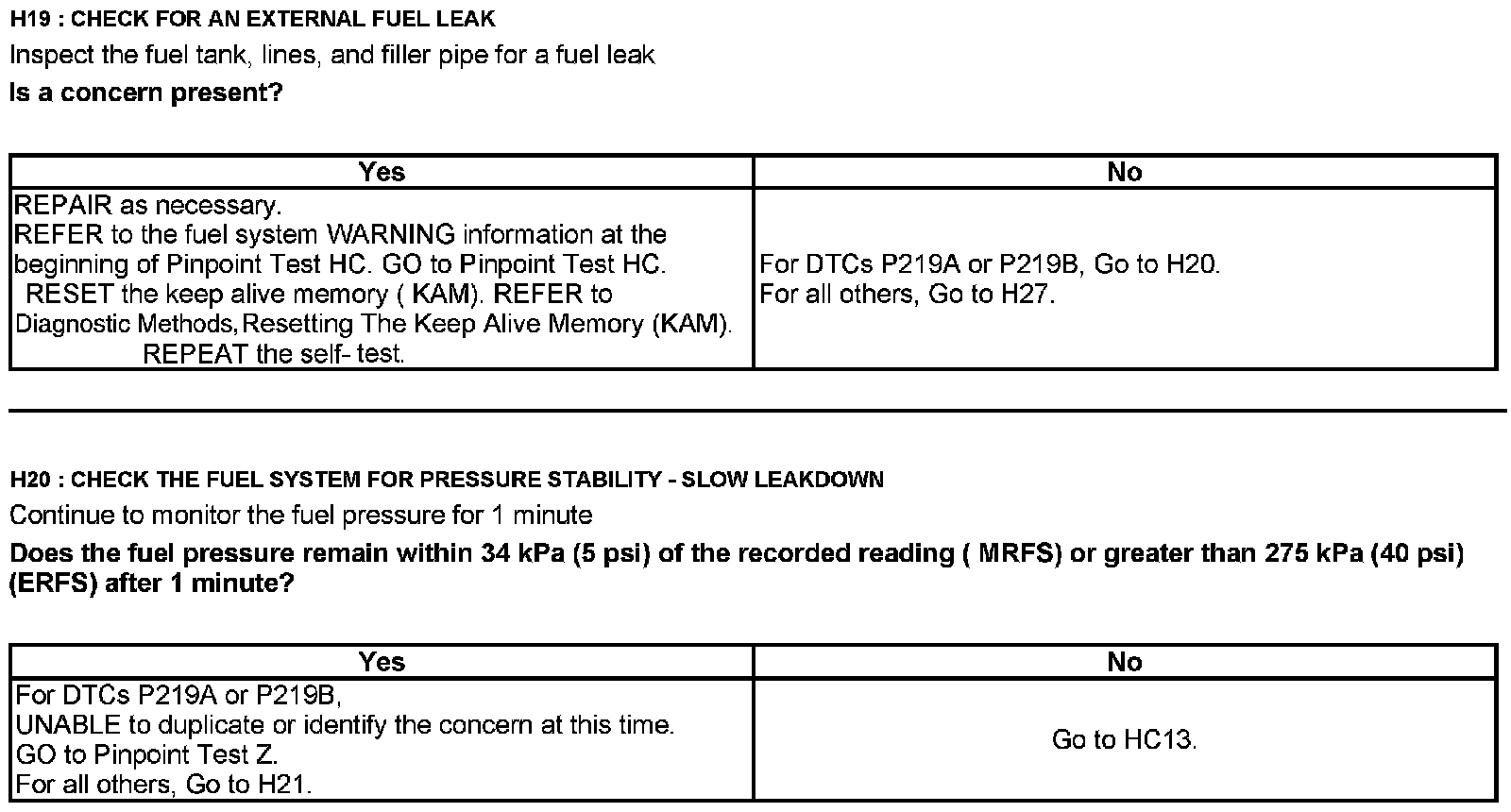 H19 : CHECK FOR AN EXTERNAL FUEL LEAK
Inspect the fuel tank, lines, and filler pipe for a fuel leak
Is a concern present?

| Yes | No |
|---|---|
| REPAIR as necessary. REFER to the fuel system WARNING information at the beginning of Pinpoint Test HC. GO to Pinpoint Test HC. RESET the keep alive memory ( KAM). REFER to Diagnostic Methods, Resetting The Keep Alive Memory (KAM). REPEAT the self- test. | For DTCs P219A or P219B, Go to H20. For all others, Go to H27. |

H20 : CHECK THE FUEL SYSTEM FOR PRESSURE STABILITY - SLOW LEAKDOWN
Continue to monitor the fuel pressure for 1 minute
Does the fuel pressure remain within 34 kPa (5 psi) of the recorded reading ( MRFS) or greater than 275 kPa (40 psi) (ERFS) after 1 minute?

| Yes | No |
|---|---|
| For DTCs P219A or P219B, UNABLE to duplicate or identify the concern at this time. GO to Pinpoint Test Z. For all others, Go to H21. | Go to HC13. |